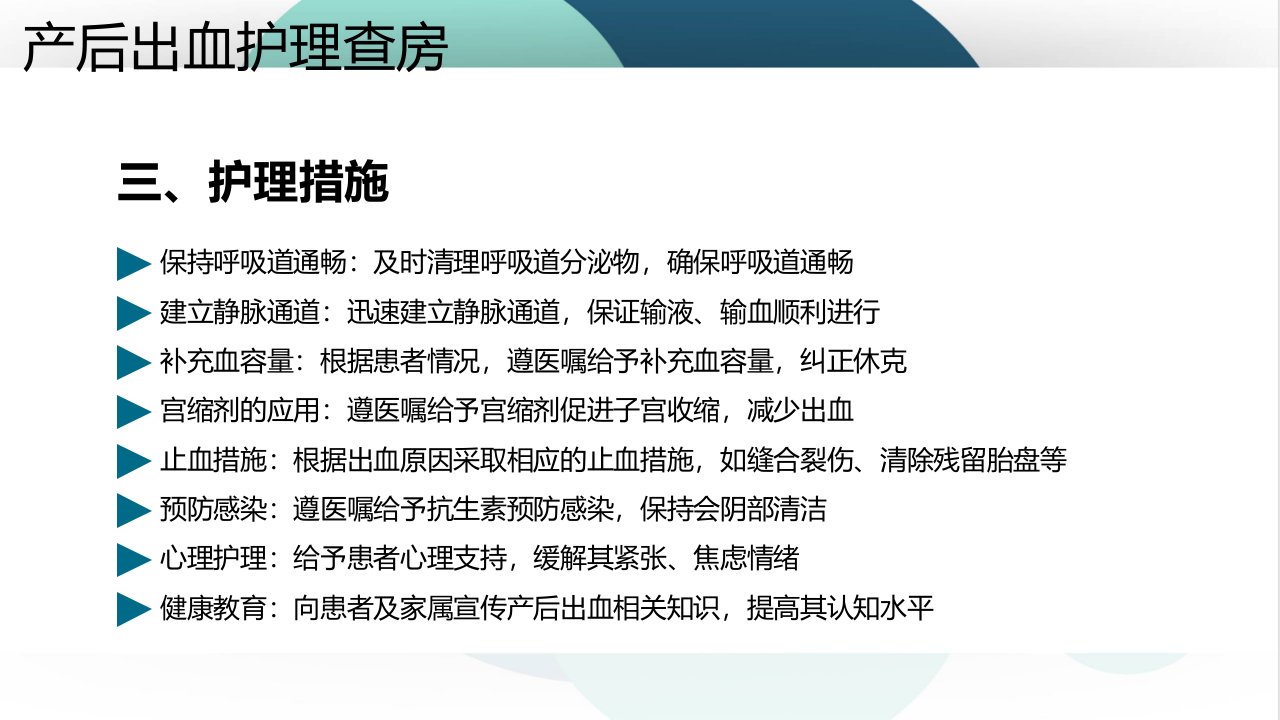 产后出血护理查房

三、护理措施

▶ 保持呼吸道通畅：及时清理呼吸道分泌物，确保呼吸道通畅
▶ 建立静脉通道：迅速建立静脉通道，保证输液、输血顺利进行
▶ 补充血容量：根据患者情况，遵医嘱给予补充血容量，纠正休克
▶ 宫缩剂的应用：遵医嘱给予宫缩剂促进子宫收缩，减少出血
▶ 止血措施：根据出血原因采取相应的止血措施，如缝合裂伤、清除残留胎盘等
▶ 预防感染：遵医嘱给予抗生素预防感染，保持会阴部清洁
▶ 心理护理：给予患者心理支持，缓解其紧张、焦虑情绪
▶ 健康教育：向患者及家属宣传产后出血相关知识，提高其认知水平